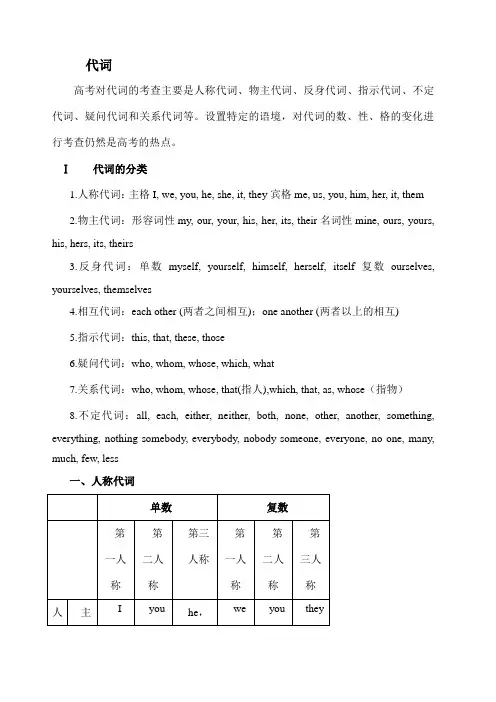 代词

高考对代词的考查主要是人称代词、物主代词、反身代词、指示代词、不定代词、疑问代词和关系代词等。设置特定的语境，对代词的数、性、格的变化进行考查仍然是高考的热点。

I　代词的分类

1.人称代词：主格 I, we, you, he, she, it, they 宾格 me, us, you, him, her, it, them

2.物主代词：形容词性 my, our, your, his, her, its, their 名词性 mine, ours, yours, his, hers, its, theirs

3.反身代词：单数 myself, yourself, himself, herself, itself 复数 ourselves, yourselves, themselves

4.相互代词：each other (两者之间相互)：one another (两者以上的相互)

5.指示代词：this, that, these, those

6.疑问代词：who, whom, whose, which, what

7.关系代词：who, whom, whose, that(指人),which, that, as, whose（指物）

8.不定代词：all, each, either, neither, both, none, other, another, something, everything, nothing somebody, everybody, nobody someone, everyone, no one, many, much, few, less

一、人称代词

| | | 单数 | | | 复数 | | |
|---|---|---|---|---|---|---|---|
| | | 第一人称 | 第二人称 | 第三人称 | 第一人称 | 第二人称 | 第三人称 |
| 人 | 主 | I | you | he， | we | you | they |